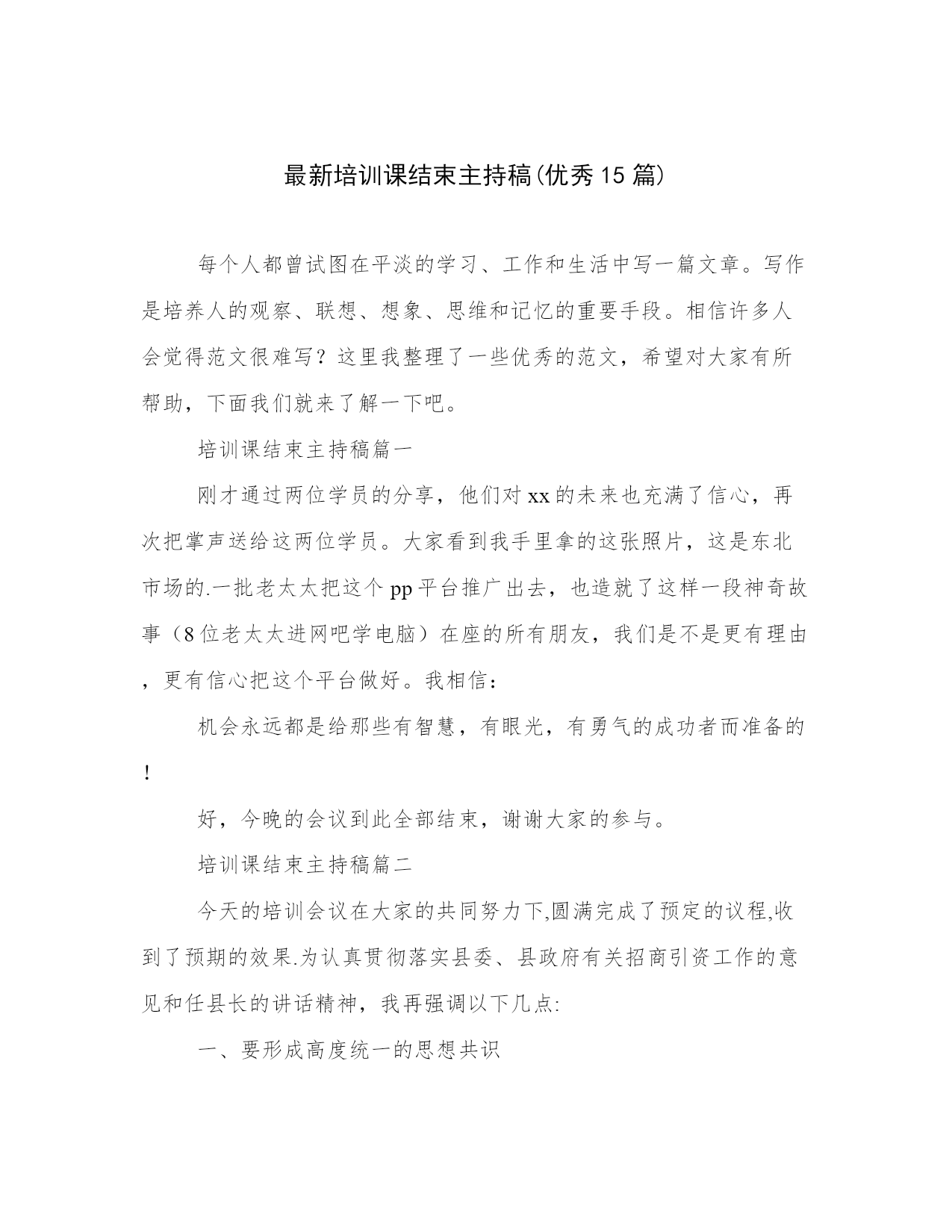 最新培训课结束主持稿(优秀15篇)

每个人都曾试图在平淡的学习、工作和生活中写一篇文章。写作是培养人的观察、联想、想象、思维和记忆的重要手段。相信许多人会觉得范文很难写？这里我整理了一些优秀的范文，希望对大家有所帮助，下面我们就来了解一下吧。

培训课结束主持稿篇一

刚才通过两位学员的分享，他们对xx的未来也充满了信心，再次把掌声送给这两位学员。大家看到我手里拿的这张照片，这是东北市场的.一批老太太把这个pp平台推广出去，也造就了这样一段神奇故事（8位老太太进网吧学电脑）在座的所有朋友，我们是不是更有理由，更有信心把这个平台做好。我相信：

机会永远都是给那些有智慧，有眼光，有勇气的成功者而准备的!

好，今晚的会议到此全部结束，谢谢大家的参与。

培训课结束主持稿篇二

今天的培训会议在大家的共同努力下,圆满完成了预定的议程,收到了预期的效果.为认真贯彻落实县委、县政府有关招商引资工作的意见和任县长的讲话精神，我再强调以下几点:

一、要形成高度统一的思想共识